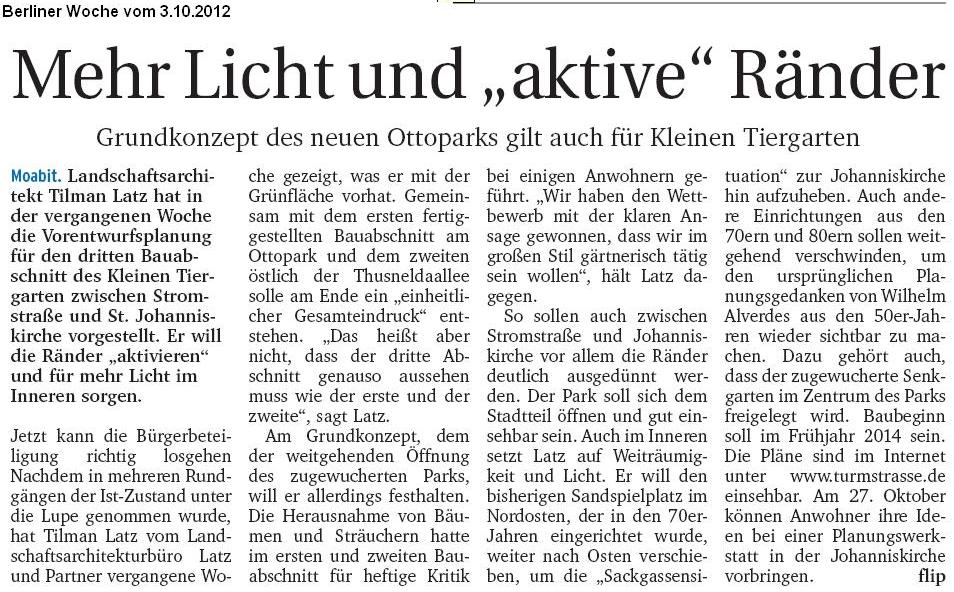 Berliner Woche vom 3.10.2012

Mehr Licht und „aktive“ Ränder

Grundkonzept des neuen Ottoparks gilt auch für Kleinen Tiergarten

Moabit. Landschaftsarchitekt Tilman Latz hat in der vergangenen Woche die Vorentwurfsplanung für den dritten Bauabschnitt des Kleinen Tiergarten zwischen Stromstraße und St. Johanniskirche vorgestellt. Er will die Ränder „aktivieren“ und für mehr Licht im Inneren sorgen.

Jetzt kann die Bürgerbeteiligung richtig losgehen Nachdem in mehreren Rundgängen der Ist-Zustand unter die Lupe genommen wurde, hat Tilman Latz vom Landschaftsarchitekturbüro Latz und Partner vergangene Woche gezeigt, was er mit der Grünfläche vorhat. Gemeinsam mit dem ersten fertiggestellten Bauabschnitt am Ottopark und dem zweiten östlich der Thusneldaallee solle am Ende ein „einheitlicher Gesamteindruck“ entstehen. „Das heißt aber nicht, dass der dritte Abschnitt genauso aussehen muss wie der erste und der zweite“, sagt Latz.

Am Grundkonzept, dem der weitgehenden Öffnung des zugewucherten Parks, will er allerdings festhalten. Die Herausnahme von Bäumen und Sträuchern hatte im ersten und zweiten Bauabschnitt für heftige Kritik bei einigen Anwohnern geführt. „Wir haben den Wettbewerb mit der klaren Ansage gewonnen, dass wir im großen Stil gärtnerisch tätig sein wollen“, hält Latz dagegen.

So sollen auch zwischen Stromstraße und Johanniskirche vor allem die Ränder deutlich ausgedünnt werden. Der Park soll sich dem Stadtteil öffnen und gut einsehbar sein. Auch im Inneren setzt Latz auf Weiträumigkeit und Licht. Er will den bisherigen Sandspielplatz im Nordosten, der in den 70er-Jahren eingerichtet wurde, weiter nach Osten verschieben, um die „Sackgassensituation“ zur Johanniskirche hin aufzuheben. Auch andere Einrichtungen aus den 70ern und 80ern sollen weitgehend verschwinden, um den ursprünglichen Planungsgedanken von Wilhelm Alverdes aus den 50er-Jahren wieder sichtbar zu machen. Dazu gehört auch, dass der zugewucherte Senkgarten im Zentrum des Parks freigelegt wird. Baubeginn soll im Frühjahr 2014 sein. Die Pläne sind im Internet unter www.turmstrasse.de einsehbar. Am 27. Oktober können Anwohner ihre Ideen bei einer Planungswerkstatt in der Johanniskirche vorbringen. flip